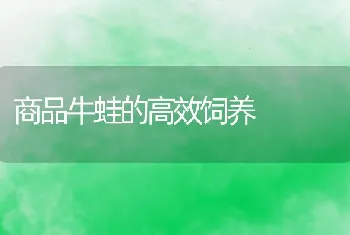 商品牛蛙的高效饲养